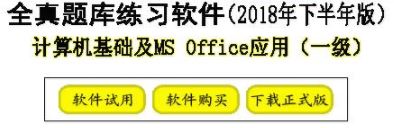 全真题库练习软件(2018年下半年版)

计算机基础及MS Office应用（一级）

软件试用 软件购买 下载正式版